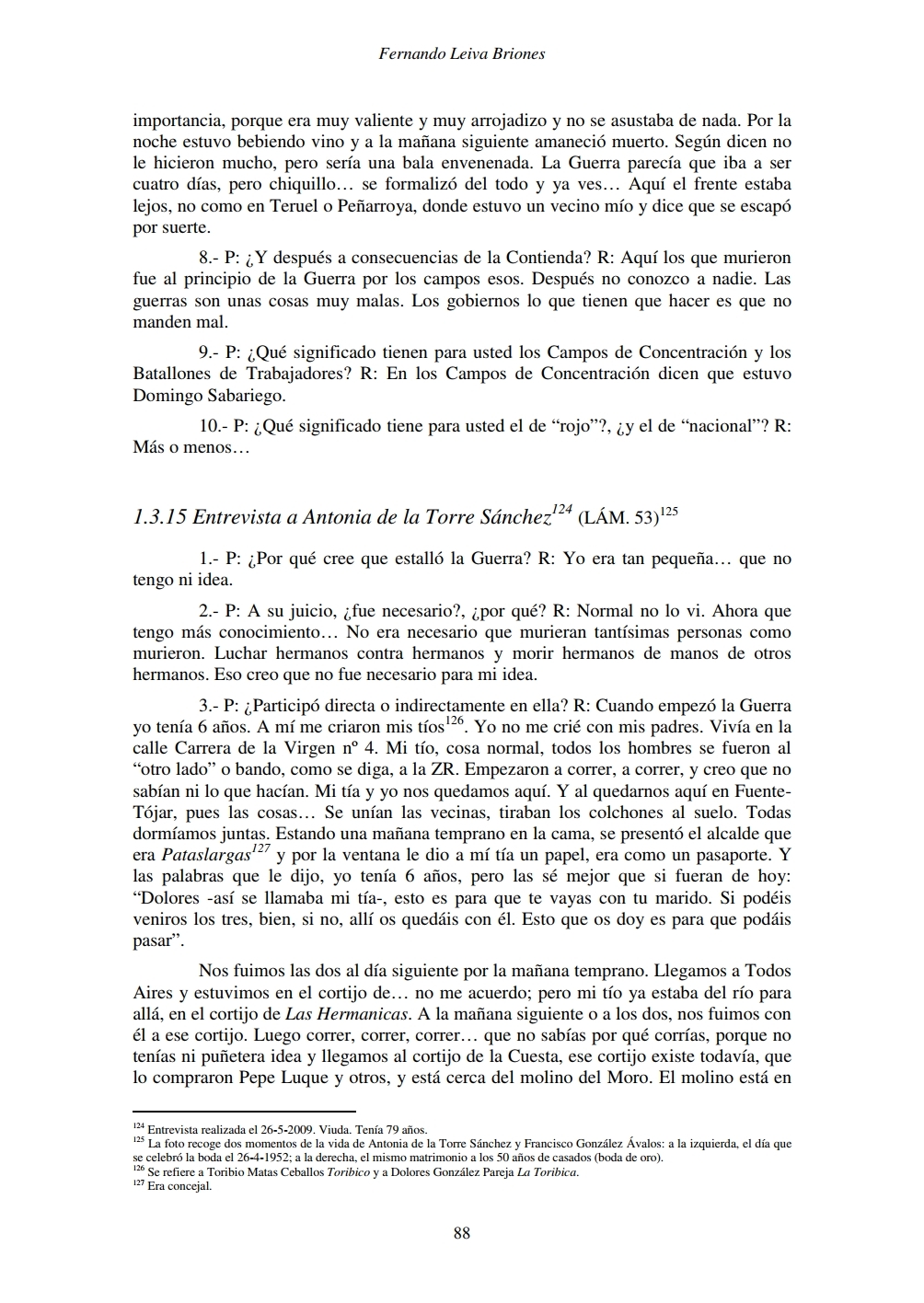 Fernando Leiva Briones

importancia, porque era muy valiente y muy arrojadizo y no se asustaba de nada. Por la noche estuvo bebiendo vino y a la mañana siguiente amaneció muerto. Según dicen no le hicieron mucho, pero sería una bala envenenada. La Guerra parecía que iba a ser cuatro días, pero chiquillo… se formalizó del todo y ya ves… Aquí el frente estaba lejos, no como en Teruel o Peñarroya, donde estuvo un vecino mío y dice que se escapó por suerte.

8.- P: ¿Y después a consecuencias de la Contienda? R: Aquí los que murieron fue al principio de la Guerra por los campos esos. Después no conozco a nadie. Las guerras son unas cosas muy malas. Los gobiernos lo que tienen que hacer es que no manden mal.

9.- P: ¿Qué significado tienen para usted los Campos de Concentración y los Batallones de Trabajadores? R: En los Campos de Concentración dicen que estuvo Domingo Sabariego.

10.- P: ¿Qué significado tiene para usted el de “rojo”?, ¿y el de “nacional”? R: Más o menos…

1.3.15 Entrevista a Antonia de la Torre Sánchez$^{124}$ (LÁM. 53)$^{125}$

1.- P: ¿Por qué cree que estalló la Guerra? R: Yo era tan pequeña… que no tengo ni idea.

2.- P: A su juicio, ¿fue necesario?, ¿por qué? R: Normal no lo vi. Ahora que tengo más conocimiento… No era necesario que murieran tantísimas personas como murieron. Luchar hermanos contra hermanos y morir hermanos de manos de otros hermanos. Eso creo que no fue necesario para mi idea.

3.- P: ¿Participó directa o indirectamente en ella? R: Cuando empezó la Guerra yo tenía 6 años. A mí me criaron mis tíos$^{126}$. Yo no me crié con mis padres. Vivía en la calle Carrera de la Virgen nº 4. Mi tío, cosa normal, todos los hombres se fueron al “otro lado” o bando, como se diga, a la ZR. Empezaron a correr, a correr, y creo que no sabían ni lo que hacían. Mi tía y yo nos quedamos aquí. Y al quedarnos aquí en Fuente-Tójar, pues las cosas… Se unían las vecinas, tiraban los colchones al suelo. Todas dormíamos juntas. Estando una mañana temprano en la cama, se presentó el alcalde que era Pataslargas$^{127}$ y por la ventana le dio a mí tía un papel, era como un pasaporte. Y las palabras que le dijo, yo tenía 6 años, pero las sé mejor que si fueran de hoy: “Dolores -así se llamaba mi tía-, esto es para que te vayas con tu marido. Si podéis veniros los tres, bien, si no, allí os quedáis con él. Esto que os doy es para que podáis pasar”.

Nos fuimos las dos al día siguiente por la mañana temprano. Llegamos a Todos Aires y estuvimos en el cortijo de… no me acuerdo; pero mi tío ya estaba del río para allá, en el cortijo de Las Hermanicas. A la mañana siguiente o a los dos, nos fuimos con él a ese cortijo. Luego correr, correr, correr… que no sabías por qué corrías, porque no tenías ni puñetera idea y llegamos al cortijo de la Cuesta, ese cortijo existe todavía, que lo compraron Pepe Luque y otros, y está cerca del molino del Moro. El molino está en

$^{124}$ Entrevista realizada el 26-5-2009. Viuda. Tenía 79 años.
$^{125}$ La foto recoge dos momentos de la vida de Antonia de la Torre Sánchez y Francisco González Ávalos: a la izquierda, el día que se celebró la boda el 26-4-1952; a la derecha, el mismo matrimonio a los 50 años de casados (boda de oro).
$^{126}$ Se refiere a Toribio Matas Ceballos Toribico y a Dolores González Pareja La Toribica.
$^{127}$ Era concejal.

88